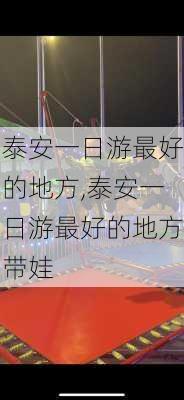 泰安一日游最好的地方,泰安一日游最好的地方带娃